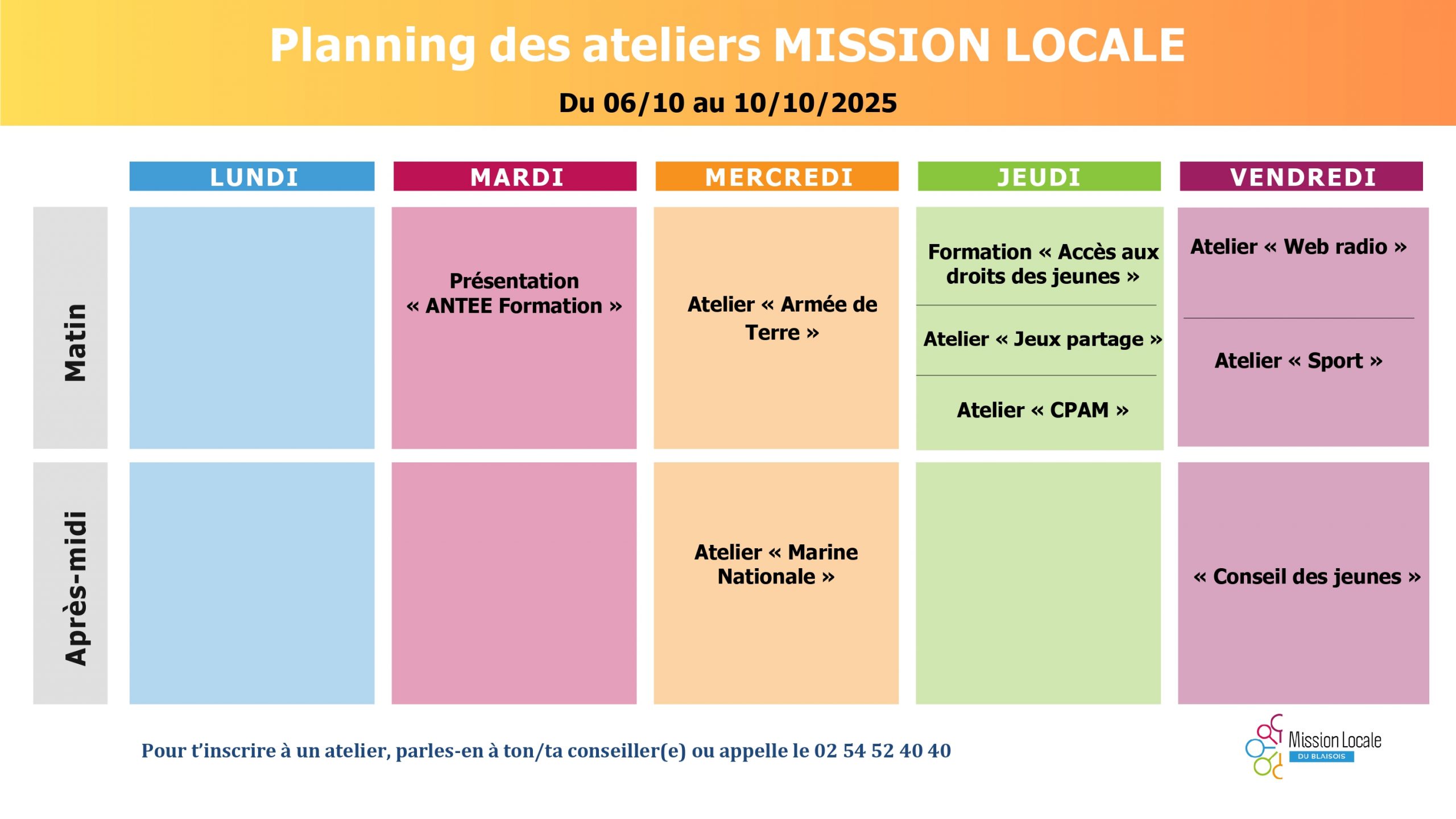 Planning des ateliers MISSION LOCALE

Du 06/10 au 10/10/2025

| | LUNDI | MARDI | MERCREDI | JEUDI | VENDREDI |
|---|---|---|---|---|---|
| Matin | | Présentation « ANTEE Formation » | Atelier « Armée de Terre » | Formation « Accès aux droits des jeunes » Atelier « Jeux partage » Atelier « CPAM » | Atelier « Web radio » Atelier « Sport » |
| Après-midi | | | Atelier « Marine Nationale » | | « Conseil des jeunes » |

Pour t'inscrire à un atelier, parles-en à ton/ta conseiller(e) ou appelle le 02 54 52 40 40

Mission Locale
DU BLAISOIS